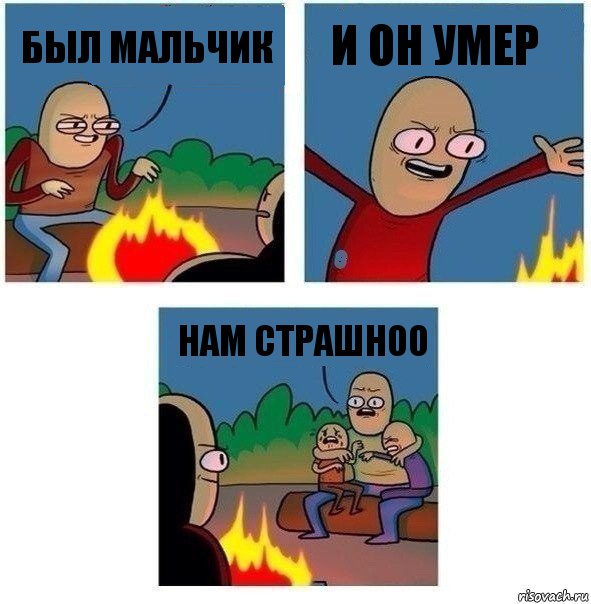 БЫЛ МАЛЬЧИК

И ОН УМЕР

НАМ СТРАШНОО

risovach.ru